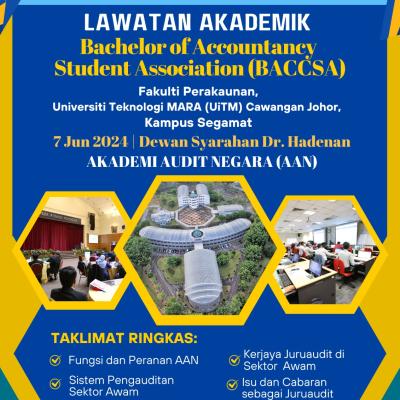 LAWATAN AKADEMIK
Bachelor of Accountancy Student Association (BACCSA)

Fakulti Perakaunan,
Universiti Teknologi MARA (UiTM) Cawangan Johor,
Kampus Segamat

7 Jun 2024 | Dewan Syarahan Dr. Hadenan
AKADEMI AUDIT NEGARA (AAN)

TAKLIMAT RINGKAS:

Fungsi dan Peranan AAN

Sistem Pengauditan Sektor Awam

Kerjaya Juruaudit di Sektor Awam

Isu dan Cabaran sebagai Juruaudit